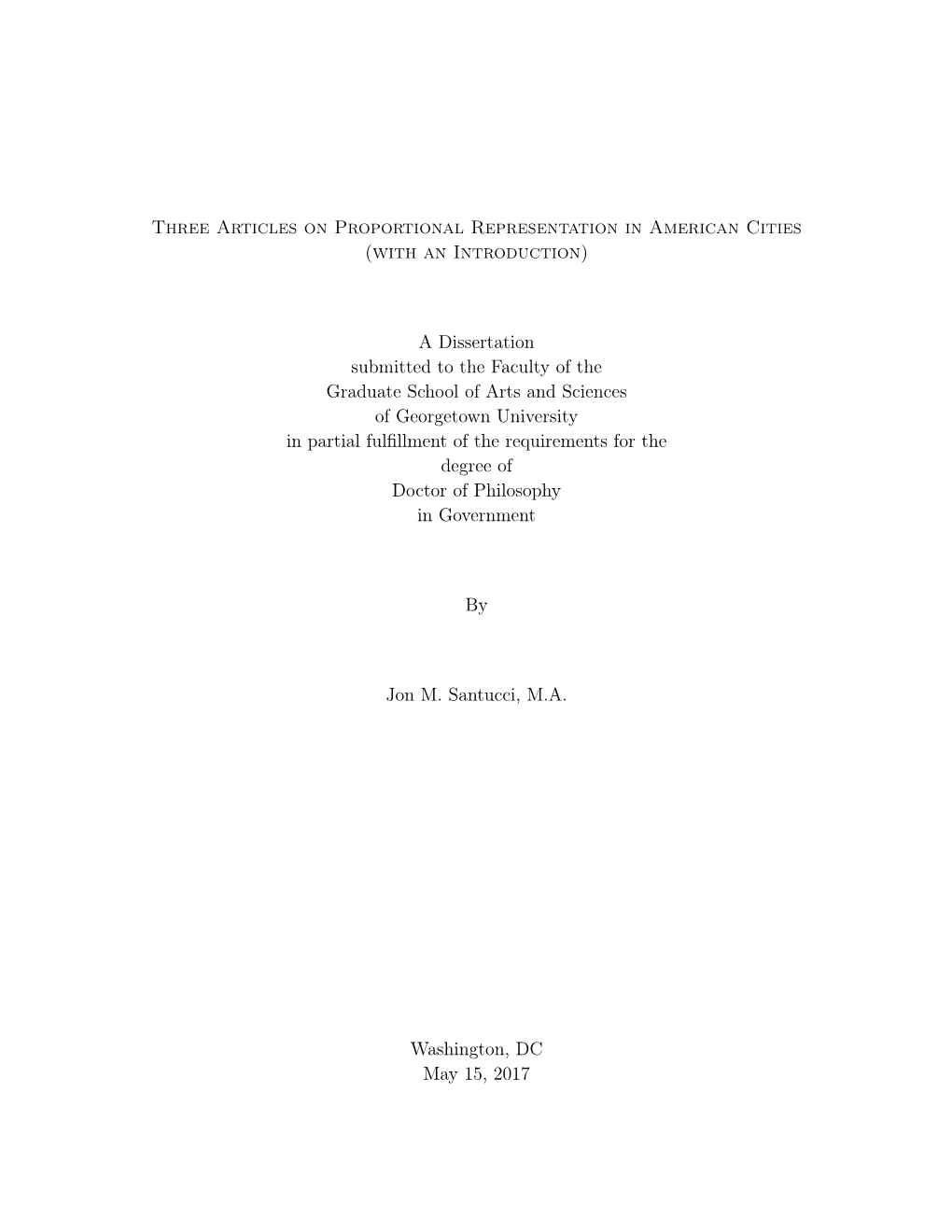 Three Articles on Proportional Representation in American Cities
(with an Introduction)

A Dissertation
submitted to the Faculty of the
Graduate School of Arts and Sciences
of Georgetown University
in partial fulfillment of the requirements for the
degree of
Doctor of Philosophy
in Government

By

Jon M. Santucci, M.A.

Washington, DC
May 15, 2017